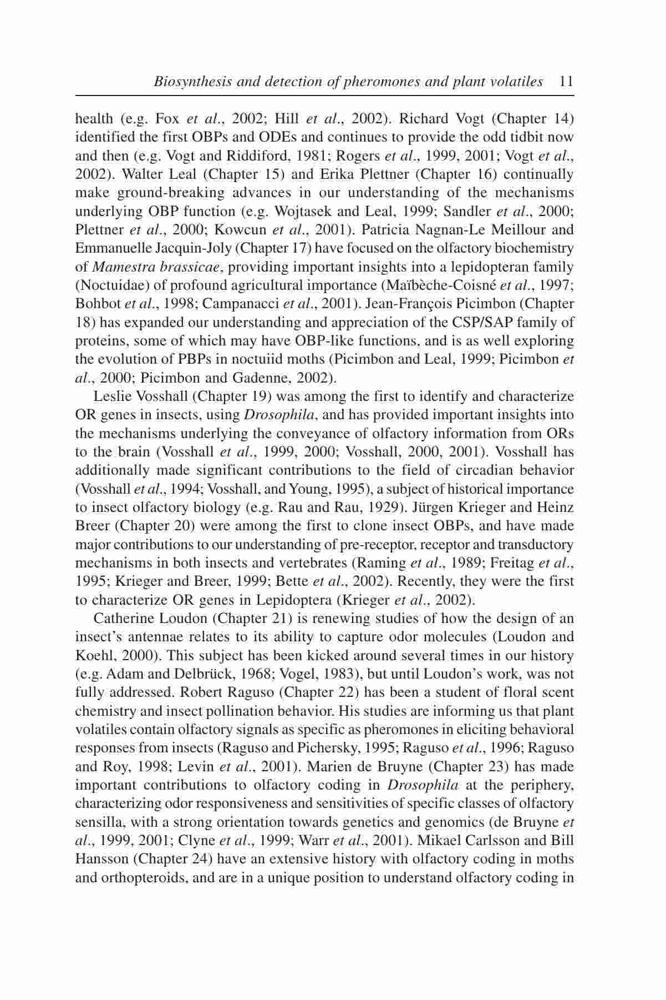 Biosynthesis and detection of pheromones and plant volatiles 11

health (e.g. Fox et al., 2002; Hill et al., 2002). Richard Vogt (Chapter 14) identified the first OBPs and ODEs and continues to provide the odd tidbit now and then (e.g. Vogt and Riddiford, 1981; Rogers et al., 1999, 2001; Vogt et al., 2002). Walter Leal (Chapter 15) and Erika Plettner (Chapter 16) continually make ground-breaking advances in our understanding of the mechanisms underlying OBP function (e.g. Wojtasek and Leal, 1999; Sandler et al., 2000; Plettner et al., 2000; Kowcun et al., 2001). Patricia Nagnan-Le Meillour and Emmanuelle Jacquin-Joly (Chapter 17) have focused on the olfactory biochemistry of Mamestra brassicae, providing important insights into a lepidopteran family (Noctuidae) of profound agricultural importance (Maïbèche-Coisné et al., 1997; Bohbot et al., 1998; Campanacci et al., 2001). Jean-François Picimbon (Chapter 18) has expanded our understanding and appreciation of the CSP/SAP family of proteins, some of which may have OBP-like functions, and is as well exploring the evolution of PBPs in noctuiid moths (Picimbon and Leal, 1999; Picimbon et al., 2000; Picimbon and Gadenne, 2002).

Leslie Vosshall (Chapter 19) was among the first to identify and characterize OR genes in insects, using Drosophila, and has provided important insights into the mechanisms underlying the conveyance of olfactory information from ORs to the brain (Vosshall et al., 1999, 2000; Vosshall, 2000, 2001). Vosshall has additionally made significant contributions to the field of circadian behavior (Vosshall et al., 1994; Vosshall, and Young, 1995), a subject of historical importance to insect olfactory biology (e.g. Rau and Rau, 1929). Jürgen Krieger and Heinz Breer (Chapter 20) were among the first to clone insect OBPs, and have made major contributions to our understanding of pre-receptor, receptor and transductory mechanisms in both insects and vertebrates (Raming et al., 1989; Freitag et al., 1995; Krieger and Breer, 1999; Bette et al., 2002). Recently, they were the first to characterize OR genes in Lepidoptera (Krieger et al., 2002).

Catherine Loudon (Chapter 21) is renewing studies of how the design of an insect's antennae relates to its ability to capture odor molecules (Loudon and Koehl, 2000). This subject has been kicked around several times in our history (e.g. Adam and Delbrück, 1968; Vogel, 1983), but until Loudon's work, was not fully addressed. Robert Raguso (Chapter 22) has been a student of floral scent chemistry and insect pollination behavior. His studies are informing us that plant volatiles contain olfactory signals as specific as pheromones in eliciting behavioral responses from insects (Raguso and Pichersky, 1995; Raguso et al., 1996; Raguso and Roy, 1998; Levin et al., 2001). Marien de Bruyne (Chapter 23) has made important contributions to olfactory coding in Drosophila at the periphery, characterizing odor responsiveness and sensitivities of specific classes of olfactory sensilla, with a strong orientation towards genetics and genomics (de Bruyne et al., 1999, 2001; Clyne et al., 1999; Warr et al., 2001). Mikael Carlsson and Bill Hansson (Chapter 24) have an extensive history with olfactory coding in moths and orthopteroids, and are in a unique position to understand olfactory coding in